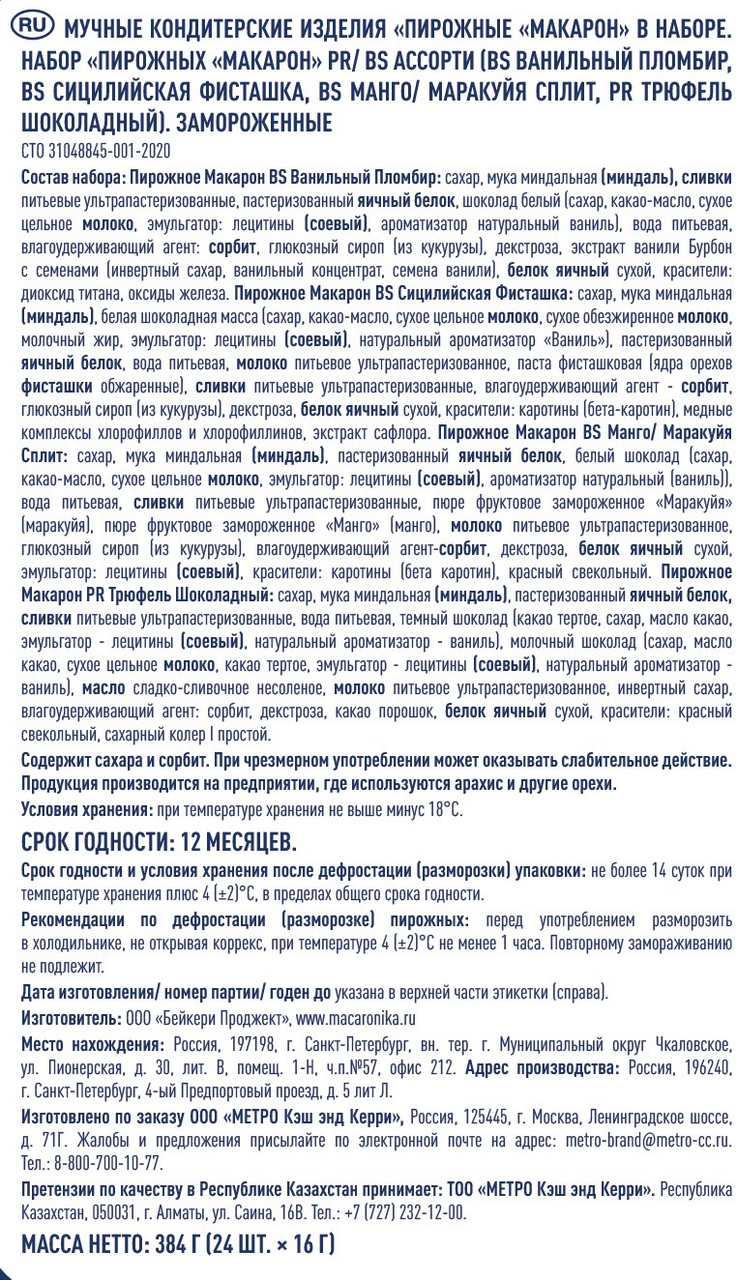 RU МУЧНЫЕ КОНДИТЕРСКИЕ ИЗДЕЛИЯ «ПИРОЖНЫЕ «МАКАРОН» В НАБОРЕ. НАБОР «ПИРОЖНЫХ «МАКАРОН» PR/ BS АССОРТИ (BS ВАНИЛЬНЫЙ ПЛОМБИР, BS СИЦИЛИЙСКАЯ ФИСТАШКА, BS МАНГО/ МАРАКУЙЯ СПЛИТ, PR ТРЮФЕЛЬ ШОКОЛАДНЫЙ). ЗАМОРОЖЕННЫЕ

СТО 31048845-001-2020

Состав набора: Пирожное Макарон BS Ванильный Пломбир: сахар, мука миндальная (миндаль), сливки питьевые ультрапастеризованные, пастеризованный яичный белок, шоколад белый (сахар, какао-масло, сухое цельное молоко, эмульгатор: лецитины (соевый), ароматизатор натуральный ваниль), вода питьевая, влагоудерживающий агент: сорбит, глюкозный сироп (из кукурузы), декстроза, экстракт ванили Бурбон с семенами (инвертный сахар, ванильный концентрат, семена ванили), белок яичный сухой, красители: диоксид титана, оксиды железа. Пирожное Макарон BS Сицилийская Фисташка: сахар, мука миндальная (миндаль), белая шоколадная масса (сахар, какао-масло, сухое цельное молоко, сухое обезжиренное молоко, молочный жир, эмульгатор: лецитины (соевый), натуральный ароматизатор «Ваниль»), пастеризованный яичный белок, вода питьевая, молоко питьевое ультрапастеризованное, паста фисташковая (ядра орехов фисташки обжаренные), сливки питьевые ультрапастеризованные, влагоудерживающий агент - сорбит, глюкозный сироп (из кукурузы), декстроза, белок яичный сухой, красители: каротины (бета-каротин), медные комплексы хлорофиллов и хлорофиллинов, экстракт сафлора. Пирожное Макарон BS Манго/ Маракуйя Сплит: сахар, мука миндальная (миндаль), пастеризованный яичный белок, белый шоколад (сахар, какао-масло, сухое цельное молоко, эмульгатор: лецитины (соевый), ароматизатор натуральный (ваниль)), вода питьевая, сливки питьевые ультрапастеризованные, пюре фруктовое замороженное «Маракуйя» (маракуйя), пюре фруктовое замороженное «Манго» (манго), молоко питьевое ультрапастеризованное, глюкозный сироп (из кукурузы), влагоудерживающий агент-сорбит, декстроза, белок яичный сухой, эмульгатор: лецитины (соевый), красители: каротины (бета каротин), красный свекольный. Пирожное Макарон PR Трюфель Шоколадный: сахар, мука миндальная (миндаль), пастеризованный яичный белок, сливки питьевые ультрапастеризованные, вода питьевая, темный шоколад (какао тертое, сахар, масло какао, эмульгатор - лецитины (соевый), натуральный ароматизатор - ваниль), молочный шоколад (сахар, масло какао, сухое цельное молоко, какао тертое, эмульгатор - лецитины (соевый), натуральный ароматизатор - ваниль), масло сладко-сливочное несоленое, молоко питьевое ультрапастеризованное, инвертный сахар, влагоудерживающий агент: сорбит, декстроза, какао порошок, белок яичный сухой, красители: красный свекольный, сахарный колер I простой.

Содержит сахара и сорбит. При чрезмерном употреблении может оказывать слабительное действие. Продукция производится на предприятии, где используются арахис и другие орехи.

Условия хранения: при температуре хранения не выше минус 18°С.

СРОК ГОДНОСТИ: 12 МЕСЯЦЕВ.

Срок годности и условия хранения после дефростации (разморозки) упаковки: не более 14 суток при температуре хранения плюс 4 (±2)°С, в пределах общего срока годности.

Рекомендации по дефростации (разморозке) пирожных: перед употреблением разморозить в холодильнике, не открывая коррекс, при температуре 4 (±2)°С не менее 1 часа. Повторному замораживанию не подлежит.

Дата изготовления/ номер партии/ годен до указана в верхней части этикетки (справа).

Изготовитель: ООО «Бейкери Проджект», www.macaronika.ru

Место нахождения: Россия, 197198, г. Санкт-Петербург, вн. тер. г. Муниципальный округ Чкаловское, ул. Пионерская, д. 30, лит. В, помещ. 1-Н, ч.п.№57, офис 212. Адрес производства: Россия, 196240, г. Санкт-Петербург, 4-ый Предпортовый проезд, д. 5 лит Л.

Изготовлено по заказу ООО «МЕТРО Кэш энд Керри», Россия, 125445, г. Москва, Ленинградское шоссе, д. 71Г. Жалобы и предложения присылайте по электронной почте на адрес: metro-brand@metro-cc.ru. Тел.: 8-800-700-10-77.

Претензии по качеству в Республике Казахстан принимает: ТОО «МЕТРО Кэш энд Керри». Республика Казахстан, 050031, г. Алматы, ул. Саина, 16В. Тел.: +7 (727) 232-12-00.

МАССА НЕТТО: 384 Г (24 ШТ. × 16 Г)